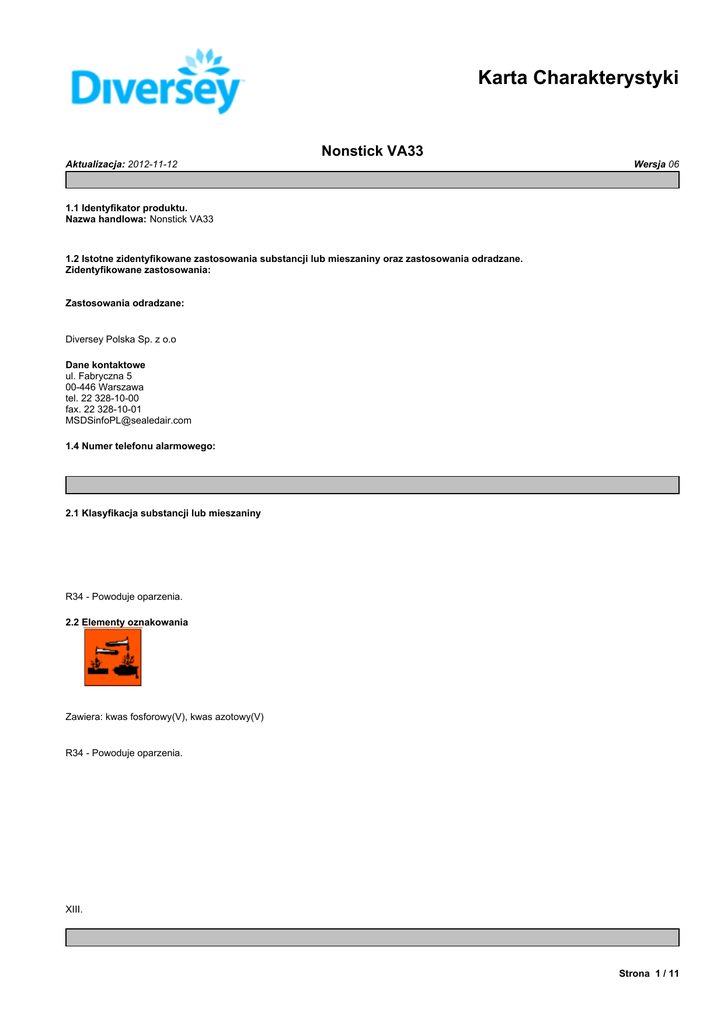 Diversey

Karta Charakterystyki

Nonstick VA33

Aktualizacja: 2012-11-12

Wersja 06

1.1 Identyfikator produktu.
Nazwa handlowa: Nonstick VA33

1.2 Istotne zidentyfikowane zastosowania substancji lub mieszaniny oraz zastosowania odradzane.
Zidentyfikowane zastosowania:

Zastosowania odradzane:

Diversey Polska Sp. z o.o

Dane kontaktowe
ul. Fabryczna 5
00-446 Warszawa
tel. 22 328-10-00
fax. 22 328-10-01
MSDSinfoPL@sealedair.com

1.4 Numer telefonu alarmowego:

2.1 Klasyfikacja substancji lub mieszaniny

R34 - Powoduje oparzenia.

2.2 Elementy oznakowania

Zawiera: kwas fosforowy(V), kwas azotowy(V)

R34 - Powoduje oparzenia.

XIII.

Strona 1 / 11